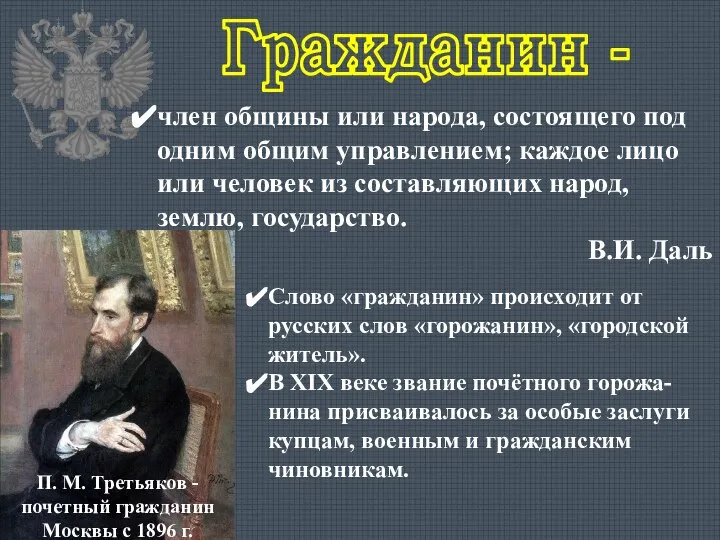 Гражданин -

✔член общины или народа, состоящего под одним общим управлением; каждое лицо или человек из составляющих народ, землю, государство.

В.И. Даль

✔Слово «гражданин» происходит от русских слов «горожанин», «городской житель».

✔В XIX веке звание почётного горожанина присваивалось за особые заслуги купцам, военным и гражданским чиновникам.

П. М. Третьяков - почетный гражданин Москвы с 1896 г.